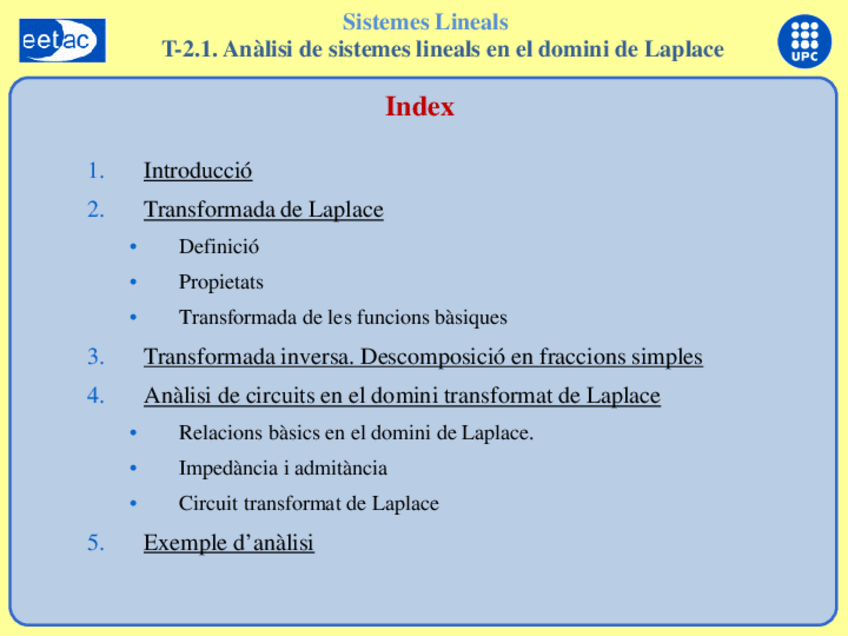 eetac

Sistemes Lineals
T-2.1. Anàlisi de sistemes lineals en el domini de Laplace

UPC

Index

1. Introducció
2. Transformada de Laplace
• Definició
• Propietats
• Transformada de les funcions bàsiques
3. Transformada inversa. Descomposició en fraccions simples
4. Anàlisi de circuits en el domini transformat de Laplace
• Relacions bàsics en el domini de Laplace.
• Impedància i admitància
• Circuit transformat de Laplace
5. Exemple d’anàlisi